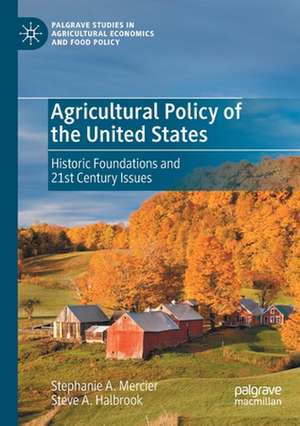 PALGRAVE STUDIES IN AGRICULTURAL ECONOMICS AND FOOD POLICY

Agricultural Policy of the United States

Historic Foundations and 21st Century Issues

Stephanie A. Mercier
Steve A. Halbrook

palgrave macmillan